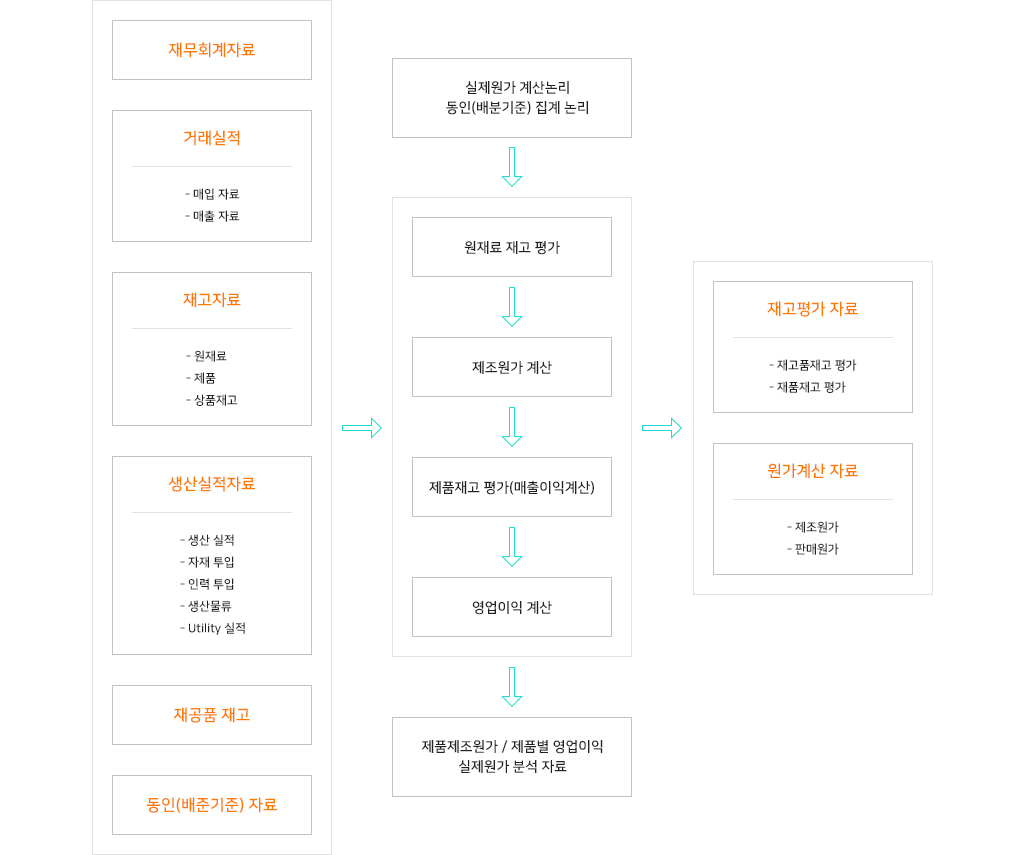 재무회계자료

거래실적

- 매입 자료
- 매출 자료

재고자료

- 원재료
- 제품
- 상품재고

생산실적자료

- 생산 실적
- 자재 투입
- 인력 투입
- 생산물류
- Utility 실적

재공품 재고

동인(배준기준) 자료

실제원가 계산논리
동인(배분기준) 집계 논리

원재료 재고 평가

제조원가 계산

제품재고 평가(매출이익계산)

영업이익 계산

제품제조원가 / 제품별 영업이익
실제원가 분석 자료

재고평가 자료

- 재고품재고 평가
- 재품재고 평가

원가계산 자료

- 제조원가
- 판매원가